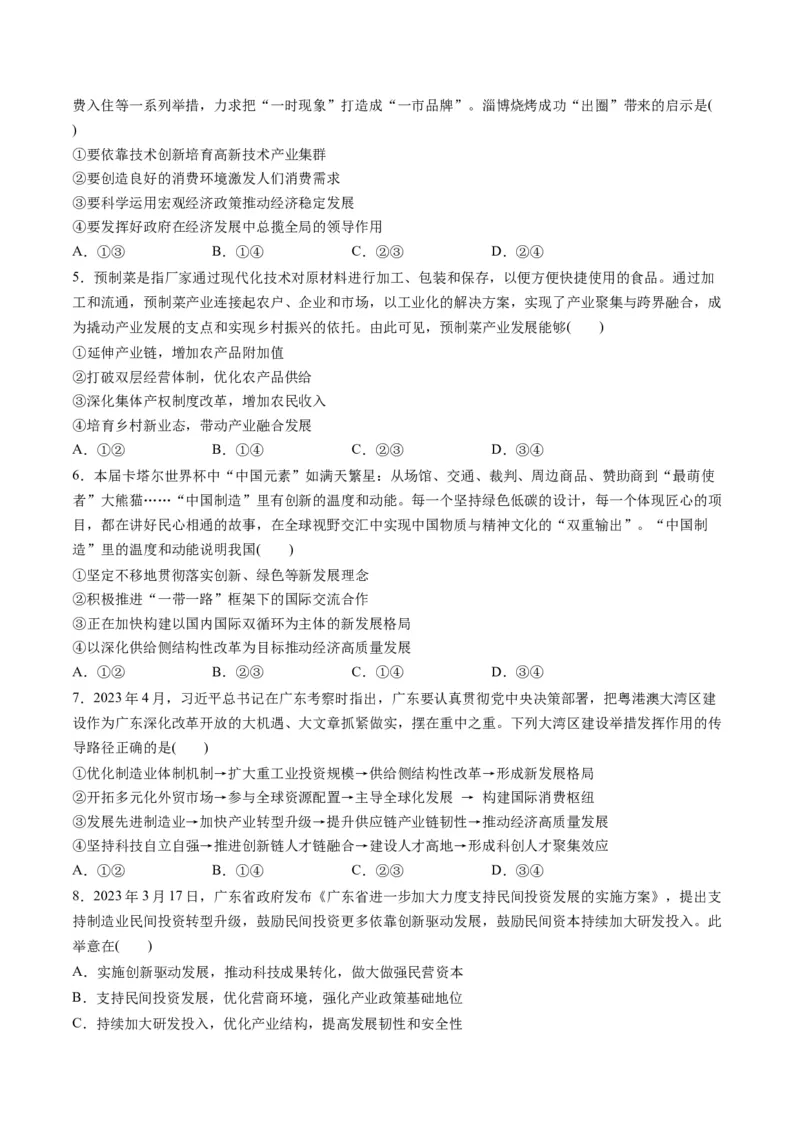 费入住等一系列举措，力求把“一时现象”打造成“一市品牌”。淄博烧烤成功“出圈”带来的启示是(　　)

①要依靠技术创新培育高新技术产业集群
②要创造良好的消费环境激发人们消费需求
③要科学运用宏观经济政策推动经济稳定发展
④要发挥好政府在经济发展中总揽全局的领导作用

A．①③　　B．①④　　C．②③　　D．②④

5．预制菜是指厂家通过现代化技术对原材料进行加工、包装和保存，以便方便快捷使用的食品。通过加工和流通，预制菜产业连接起农户、企业和市场，以工业化的解决方案，实现了产业聚集与跨界融合，成为撬动产业发展的支点和实现乡村振兴的依托。由此可见，预制菜产业发展能够(　　)

①延伸产业链，增加农产品附加值
②打破双层经营体制，优化农产品供给
③深化集体产权制度改革，增加农民收入
④培育乡村新业态，带动产业融合发展

A．①②　　B．①④　　C．②③　　D．③④

6．本届卡塔尔世界杯中“中国元素”如满天繁星：从场馆、交通、裁判、周边商品、赞助商到“最萌使者”大熊猫……“中国制造”里有创新的温度和动能。每一个坚持绿色低碳的设计，每一个体现匠心的项目，都在讲好民心相通的故事，在全球视野交汇中实现中国物质与精神文化的“双重输出”。“中国制造”里的温度和动能说明我国(　　)

①坚定不移地贯彻落实创新、绿色等新发展理念
②积极推进“一带一路”框架下的国际交流合作
③正在加快构建以国内国际双循环为主体的新发展格局
④以深化供给侧结构性改革为目标推动经济高质量发展

A．①②　　B．②③　　C．①④　　D．③④

7．2023年4月，习近平总书记在广东考察时指出，广东要认真贯彻党中央决策部署，把粤港澳大湾区建设作为广东深化改革开放的大机遇、大文章抓紧做实，摆在重中之重。下列大湾区建设举措发挥作用的传导路径正确的是(　　)

①优化制造业体制机制→扩大重工业投资规模→供给侧结构性改革→形成新发展格局
②开拓多元化外贸市场→参与全球资源配置→主导全球化发展 → 构建国际消费枢纽
③发展先进制造业→加快产业转型升级→提升供应链产业链韧性→推动经济高质量发展
④坚持科技自立自强→推进创新链人才链融合→建设人才高地→形成科创人才聚集效应

A．①②　　B．①④　　C．②③　　D．③④

8．2023年3月17日，广东省政府发布《广东省进一步加大力度支持民间投资发展的实施方案》，提出支持制造业民间投资转型升级，鼓励民间投资更多依靠创新驱动发展，鼓励民间资本持续加大研发投入。此举意在(　　)

A．实施创新驱动发展，推动科技成果转化，做大做强民营资本
B．支持民间投资发展，优化营商环境，强化产业政策基础地位
C．持续加大研发投入，优化产业结构，提高发展韧性和安全性